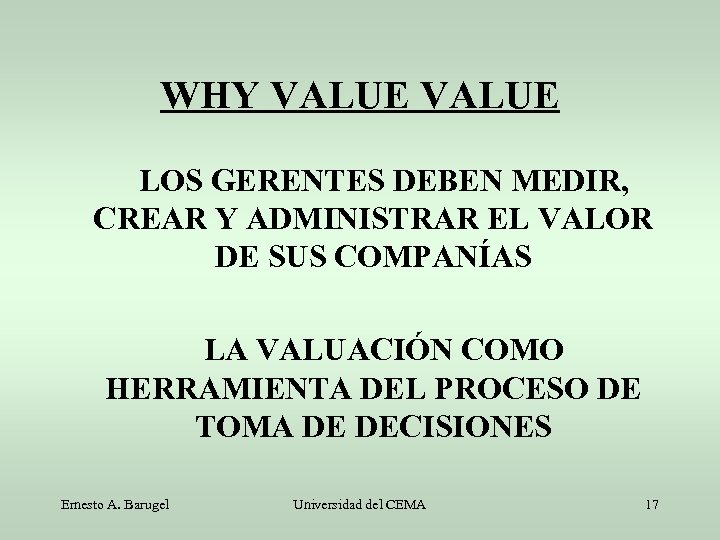 WHY VALUE VALUE

LOS GERENTES DEBEN MEDIR, CREAR Y ADMINISTRAR EL VALOR DE SUS COMPANÍAS

LA VALUACIÓN COMO HERRAMIENTA DEL PROCESO DE TOMA DE DECISIONES

Ernesto A. Barugel

Universidad del CEMA

17